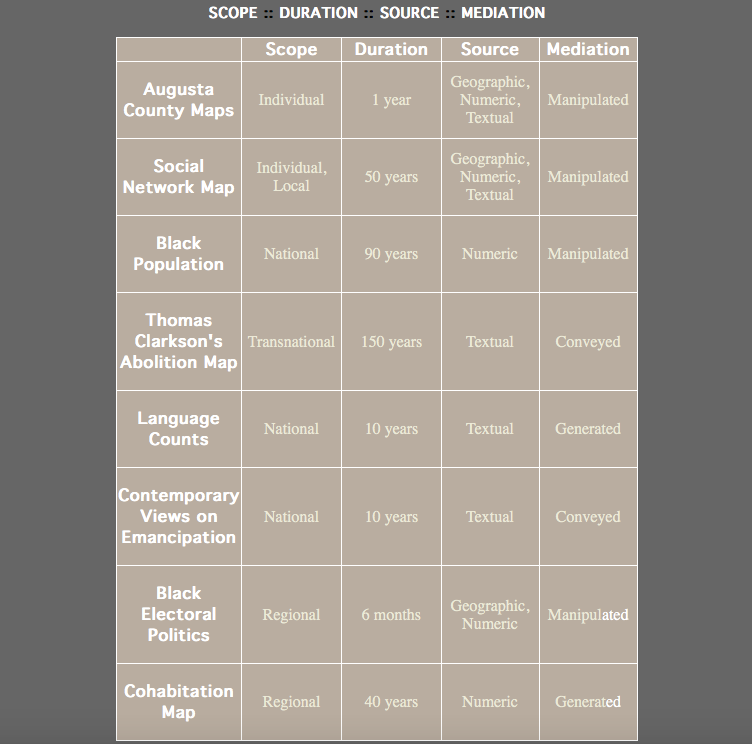 SCOPE :: DURATION :: SOURCE :: MEDIATION

| | Scope | Duration | Source | Mediation |
|---|---|---|---|---|
| Augusta County Maps | Individual | 1 year | Geographic, Numeric, Textual | Manipulated |
| Social Network Map | Individual, Local | 50 years | Geographic, Numeric, Textual | Manipulated |
| Black Population | National | 90 years | Numeric | Manipulated |
| Thomas Clarkson's Abolition Map | Transnational | 150 years | Textual | Conveyed |
| Language Counts | National | 10 years | Textual | Generated |
| Contemporary Views on Emancipation | National | 10 years | Textual | Conveyed |
| Black Electoral Politics | Regional | 6 months | Geographic, Numeric | Manipulated |
| Cohabitation Map | Regional | 40 years | Numeric | Generated |